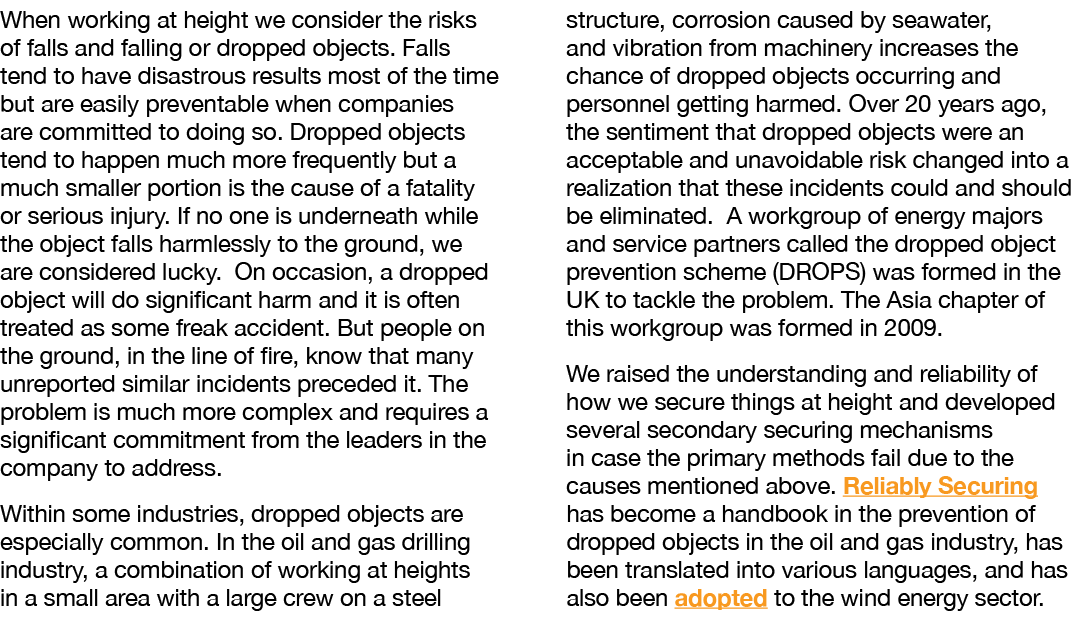 When working at height we consider the risks of falls and falling or dropped objects. Falls tend to have disastrous results most of the time but are easily preventable when companies are committed to doing so. Dropped objects tend to happen much more frequently but a much smaller portion is the cause of a fatality or serious injury. If no one is underneath while the object falls harmlessly to the ground, we are considered lucky. On occasion, a dropped object will do significant harm and it is often treated as some freak accident. But people on the ground, in the line of fire, know that many unreported similar incidents preceded it. The problem is much more complex and requires a significant commitment from the leaders in the company to address.

Within some industries, dropped objects are especially common. In the oil and gas drilling industry, a combination of working at heights in a small area with a large crew on a steel structure, corrosion caused by seawater, and vibration from machinery increases the chance of dropped objects occurring and personnel getting harmed. Over 20 years ago, the sentiment that dropped objects were an acceptable and unavoidable risk changed into a realization that these incidents could and should be eliminated. A workgroup of energy majors and service partners called the dropped object prevention scheme (DROPS) was formed in the UK to tackle the problem. The Asia chapter of this workgroup was formed in 2009.

We raised the understanding and reliability of how we secure things at height and developed several secondary securing mechanisms in case the primary methods fail due to the causes mentioned above. Reliably Securing has become a handbook in the prevention of dropped objects in the oil and gas industry, has been translated into various languages, and has also been adopted to the wind energy sector.